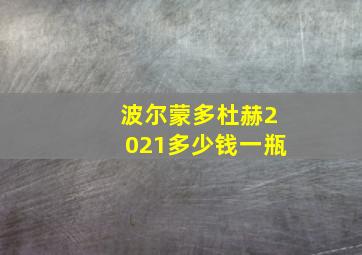 波尔蒙多杜赫2021多少钱一瓶